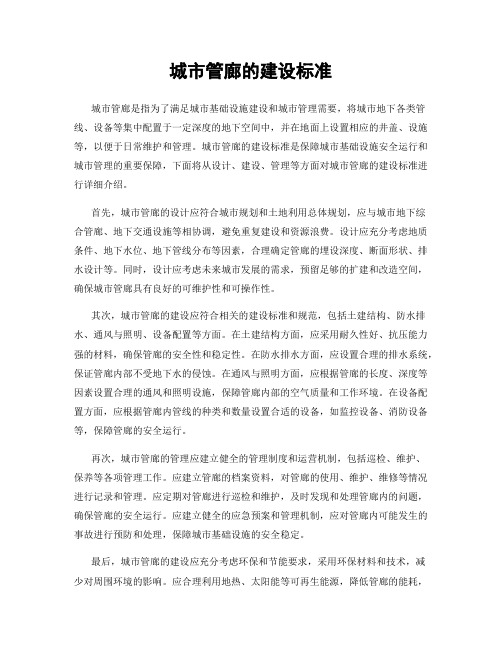 城市管廊的建设标准

城市管廊是指为了满足城市基础设施建设和城市管理需要，将城市地下各类管线、设备等集中配置于一定深度的地下空间中，并在地面上设置相应的井盖、设施等，以便于日常维护和管理。城市管廊的建设标准是保障城市基础设施安全运行和城市管理的重要保障，下面将从设计、建设、管理等方面对城市管廊的建设标准进行详细介绍。

首先，城市管廊的设计应符合城市规划和土地利用总体规划，应与城市地下综合管廊、地下交通设施等相协调，避免重复建设和资源浪费。设计应充分考虑地质条件、地下水位、地下管线分布等因素，合理确定管廊的埋设深度、断面形状、排水设计等。同时，设计应考虑未来城市发展的需求，预留足够的扩建和改造空间，确保城市管廊具有良好的可维护性和可操作性。

其次，城市管廊的建设应符合相关的建设标准和规范，包括土建结构、防水排水、通风与照明、设备配置等方面。在土建结构方面，应采用耐久性好、抗压能力强的材料，确保管廊的安全性和稳定性。在防水排水方面，应设置合理的排水系统，保证管廊内部不受地下水的侵蚀。在通风与照明方面，应根据管廊的长度、深度等因素设置合理的通风和照明设施，保障管廊内部的空气质量和工作环境。在设备配置方面，应根据管廊内管线的种类和数量设置合适的设备，如监控设备、消防设备等，保障管廊的安全运行。

再次，城市管廊的管理应建立健全的管理制度和运营机制，包括巡检、维护、保养等各项管理工作。应建立管廊的档案资料，对管廊的使用、维护、维修等情况进行记录和管理。应定期对管廊进行巡检和维护，及时发现和处理管廊内的问题，确保管廊的安全运行。应建立健全的应急预案和管理机制，应对管廊内可能发生的事故进行预防和处理，保障城市基础设施的安全稳定。

最后，城市管廊的建设应充分考虑环保和节能要求，采用环保材料和技术，减少对周围环境的影响。应合理利用地热、太阳能等可再生能源，降低管廊的能耗，